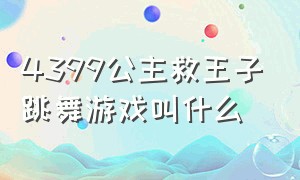 4399公主救王子跳舞游戏叫什么